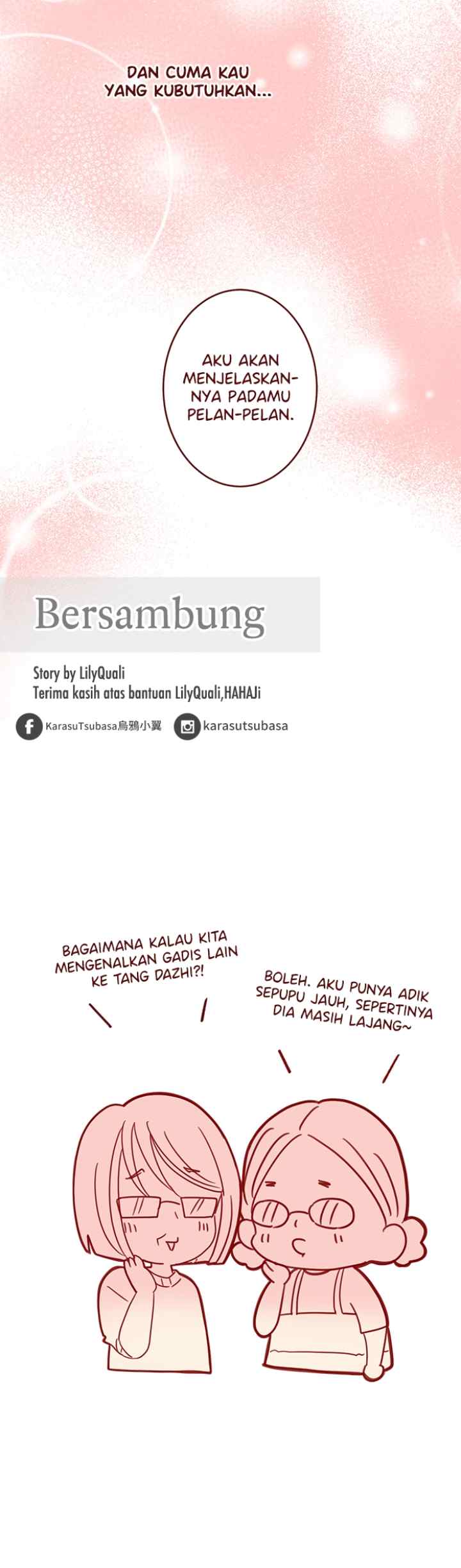 DAN CUMA KAU YANG KUBUTUHKAN...

AKU AKAN MENJELASKANNYA PADAMU PELAN-PELAN.

Bersambung

Story by LilyQuali
Terima kasih atas bantuan LilyQuali,HAHAJi

KarasuTsubasa烏鴉小翼 karasutsubasa

BAGAIMANA KALAU KITA MENGENALKAN GADIS LAIN KE TANG DAZHI?!

BOLEH. AKU PUNYA ADIK SEPUPU JAUH, SEPERTINYA DIA MASIH LAJANG~